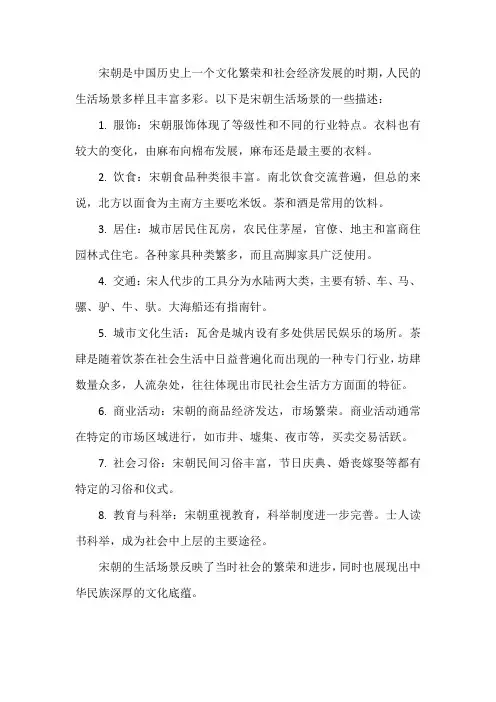 宋朝是中国历史上一个文化繁荣和社会经济发展的时期，人民的生活场景多样且丰富多彩。以下是宋朝生活场景的一些描述：

1. 服饰：宋朝服饰体现了等级性和不同的行业特点。衣料也有较大的变化，由麻布向棉布发展，麻布还是最主要的衣料。

2. 饮食：宋朝食品种类很丰富。南北饮食交流普遍，但总的来说，北方以面食为主南方主要吃米饭。茶和酒是常用的饮料。

3. 居住：城市居民住瓦房，农民住茅屋，官僚、地主和富商住园林式住宅。各种家具种类繁多，而且高脚家具广泛使用。

4. 交通：宋人代步的工具分为水陆两大类，主要有轿、车、马、骡、驴、牛、驮。大海船还有指南针。

5. 城市文化生活：瓦舍是城内设有多处供居民娱乐的场所。茶肆是随着饮茶在社会生活中日益普遍化而出现的一种专门行业，坊肆数量众多，人流杂处，往往体现出市民社会生活方方面面的特征。

6. 商业活动：宋朝的商品经济发达，市场繁荣。商业活动通常在特定的市场区域进行，如市井、墟集、夜市等，买卖交易活跃。

7. 社会习俗：宋朝民间习俗丰富，节日庆典、婚丧嫁娶等都有特定的习俗和仪式。

8. 教育与科举：宋朝重视教育，科举制度进一步完善。士人读书科举，成为社会中上层的主要途径。

宋朝的生活场景反映了当时社会的繁荣和进步，同时也展现出中华民族深厚的文化底蕴。